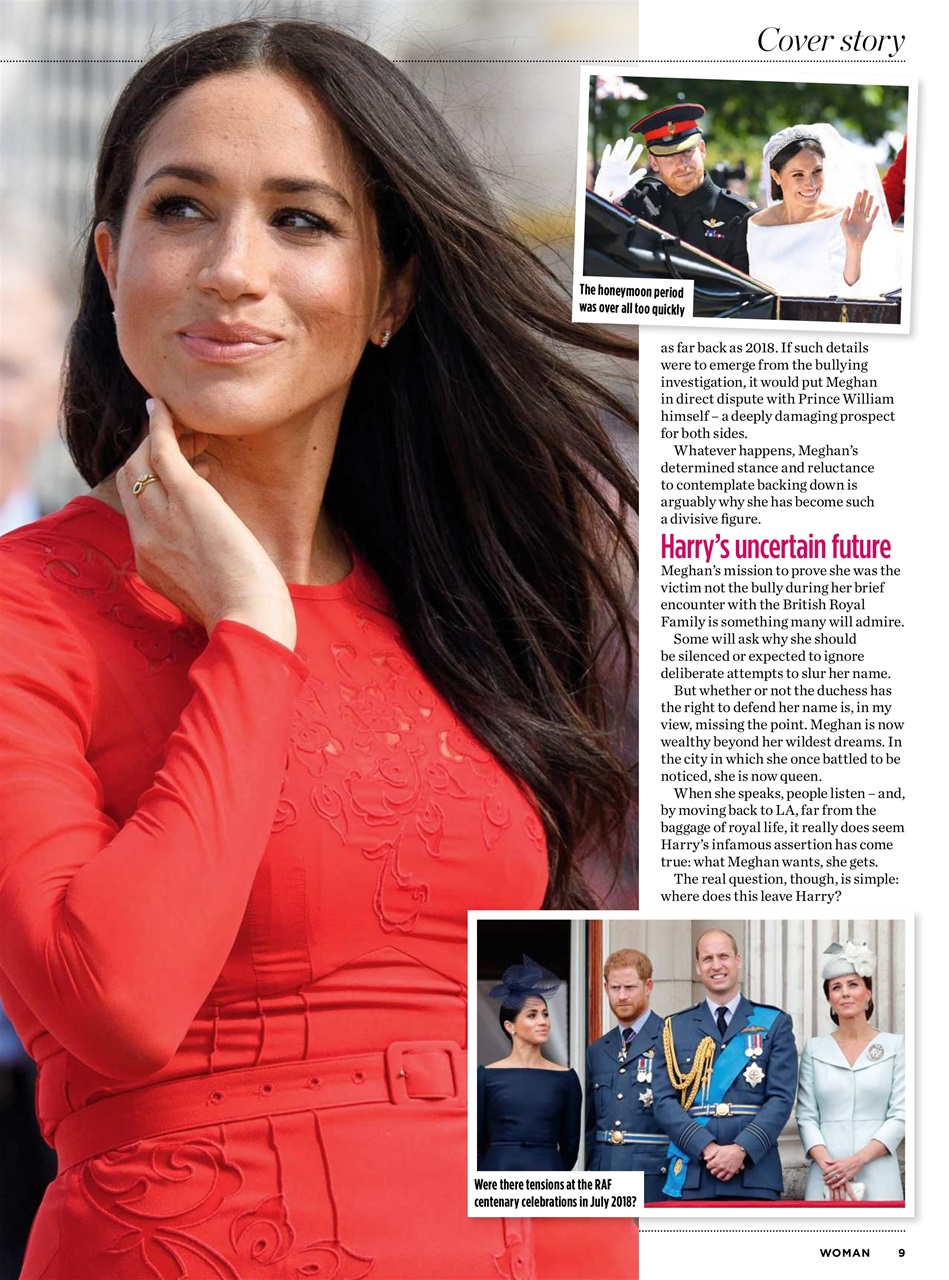 Cover story

The honeymoon period was over all too quickly

as far back as 2018. If such details were to emerge from the bullying investigation, it would put Meghan in direct dispute with Prince William himself – a deeply damaging prospect for both sides.

Whatever happens, Meghan's determined stance and reluctance to contemplate backing down is arguably why she has become such a divisive figure.

Harry's uncertain future

Meghan's mission to prove she was the victim not the bully during her brief encounter with the British Royal Family is something many will admire.

Some will ask why she should be silenced or expected to ignore deliberate attempts to slur her name.

But whether or not the duchess has the right to defend her name is, in my view, missing the point. Meghan is now wealthy beyond her wildest dreams. In the city in which she once battled to be noticed, she is now queen.

When she speaks, people listen – and, by moving back to LA, far from the baggage of royal life, it really does seem Harry's infamous assertion has come true: what Meghan wants, she gets.

The real question, though, is simple: where does this leave Harry?

Were there tensions at the RAF centenary celebrations in July 2018?

WOMAN 9